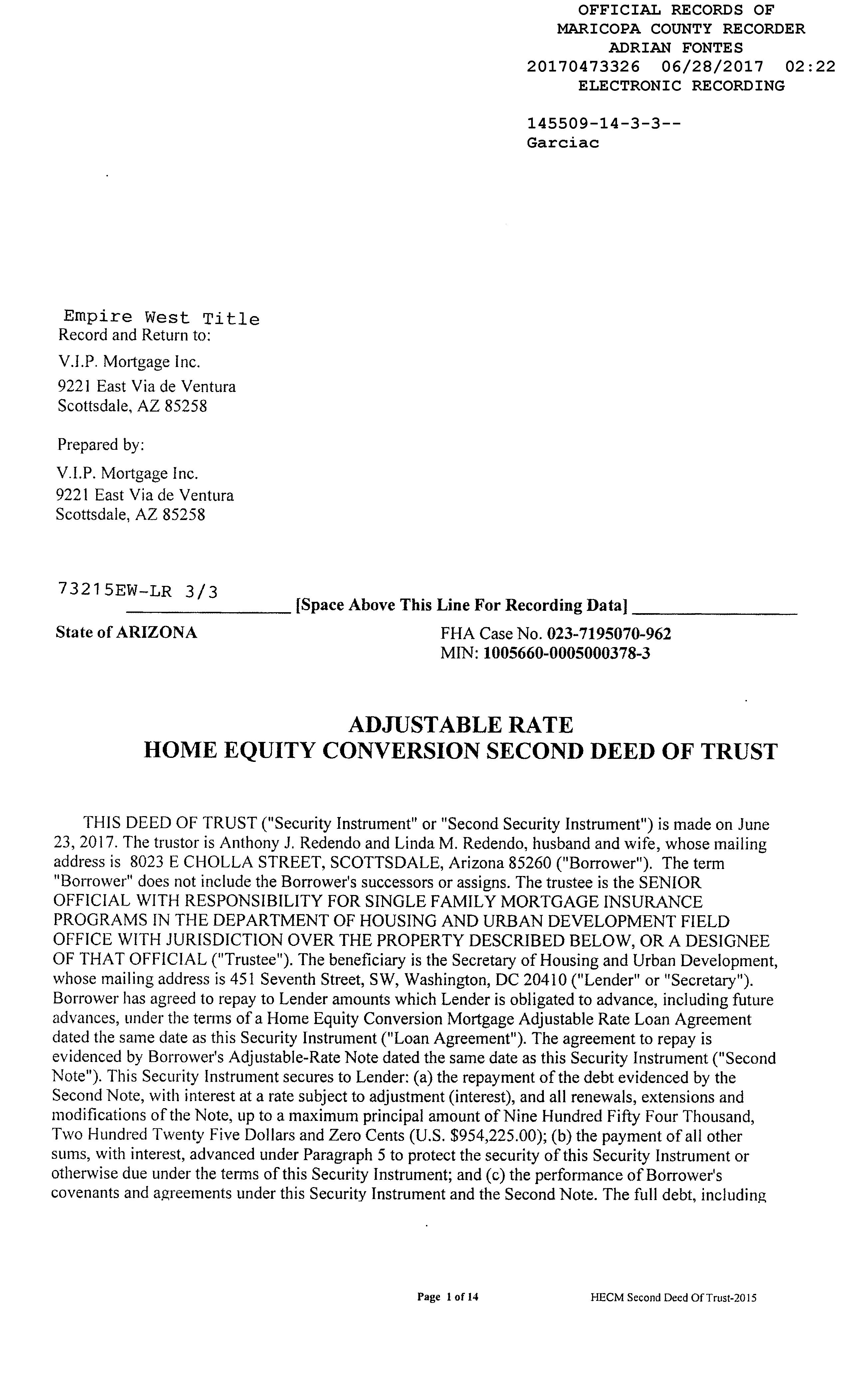 OFFICIAL RECORDS OF
MARICOPA COUNTY RECORDER
ADRIAN FONTES
20170473326 06/28/2017 02:22
ELECTRONIC RECORDING

145509-14-3-3--
Garciac

Empire West Title
Record and Return to:

V.I.P. Mortgage Inc.
9221 East Via de Ventura
Scottsdale, AZ 85258

Prepared by:

V.I.P. Mortgage Inc.
9221 East Via de Ventura
Scottsdale, AZ 85258

73215EW-LR 3/3

[Space Above This Line For Recording Data]

State of ARIZONA

FHA Case No. 023-7195070-962
MIN: 1005660-0005000378-3

ADJUSTABLE RATE
HOME EQUITY CONVERSION SECOND DEED OF TRUST

THIS DEED OF TRUST ("Security Instrument" or "Second Security Instrument") is made on June 23, 2017. The trustor is Anthony J. Redendo and Linda M. Redendo, husband and wife, whose mailing address is 8023 E CHOLLA STREET, SCOTTSDALE, Arizona 85260 ("Borrower"). The term "Borrower" does not include the Borrower's successors or assigns. The trustee is the SENIOR OFFICIAL WITH RESPONSIBILITY FOR SINGLE FAMILY MORTGAGE INSURANCE PROGRAMS IN THE DEPARTMENT OF HOUSING AND URBAN DEVELOPMENT FIELD OFFICE WITH JURISDICTION OVER THE PROPERTY DESCRIBED BELOW, OR A DESIGNEE OF THAT OFFICIAL ("Trustee"). The beneficiary is the Secretary of Housing and Urban Development, whose mailing address is 451 Seventh Street, SW, Washington, DC 20410 ("Lender" or "Secretary"). Borrower has agreed to repay to Lender amounts which Lender is obligated to advance, including future advances, under the terms of a Home Equity Conversion Mortgage Adjustable Rate Loan Agreement dated the same date as this Security Instrument ("Loan Agreement"). The agreement to repay is evidenced by Borrower's Adjustable-Rate Note dated the same date as this Security Instrument ("Second Note"). This Security Instrument secures to Lender: (a) the repayment of the debt evidenced by the Second Note, with interest at a rate subject to adjustment (interest), and all renewals, extensions and modifications of the Note, up to a maximum principal amount of Nine Hundred Fifty Four Thousand, Two Hundred Twenty Five Dollars and Zero Cents (U.S. $954,225.00); (b) the payment of all other sums, with interest, advanced under Paragraph 5 to protect the security of this Security Instrument or otherwise due under the terms of this Security Instrument; and (c) the performance of Borrower's covenants and agreements under this Security Instrument and the Second Note. The full debt, including

Page 1 of 14

HECM Second Deed Of Trust-2015